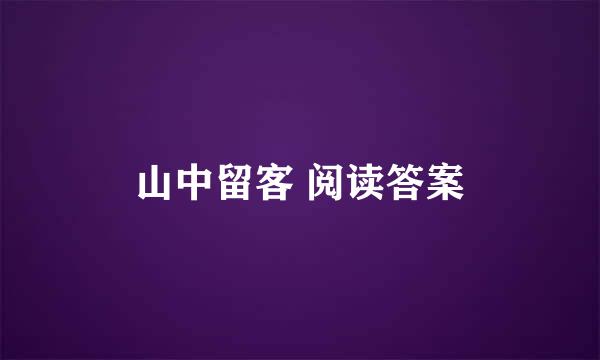 山中留客 阅读答案